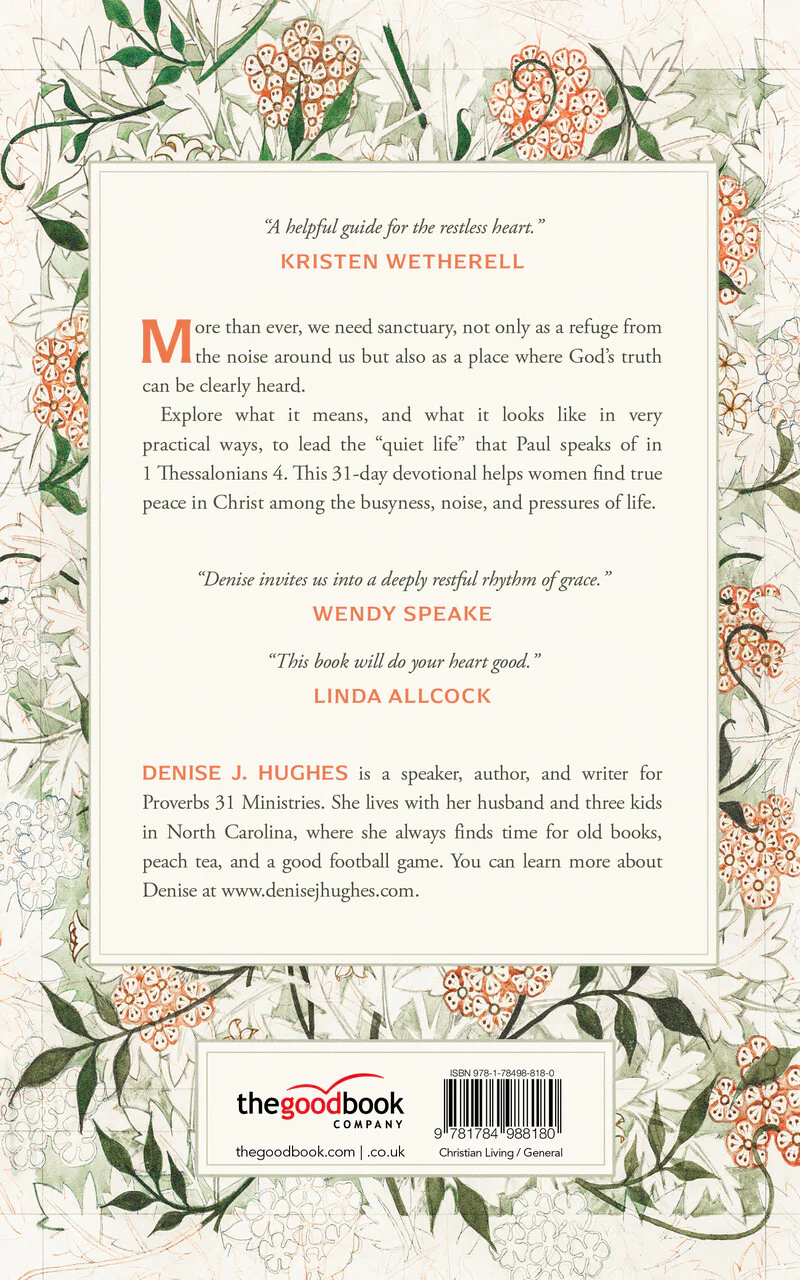 "A helpful guide for the restless heart."
KRISTEN WETHERELL

More than ever, we need sanctuary, not only as a refuge from the noise around us but also as a place where God's truth can be clearly heard.

Explore what it means, and what it looks like in very practical ways, to lead the "quiet life" that Paul speaks of in 1 Thessalonians 4. This 31-day devotional helps women find true peace in Christ among the busyness, noise, and pressures of life.

"Denise invites us into a deeply restful rhythm of grace."
WENDY SPEAKE

"This book will do your heart good."
LINDA ALLCOCK

DENISE J. HUGHES is a speaker, author, and writer for Proverbs 31 Ministries. She lives with her husband and three kids in North Carolina, where she always finds time for old books, peach tea, and a good football game. You can learn more about Denise at www.denisejhughes.com.

thegoodbook COMPANY
thegoodbook.com | .co.uk

ISBN 978-1-78498-818-0
9 781784 988180
Christian Living / General